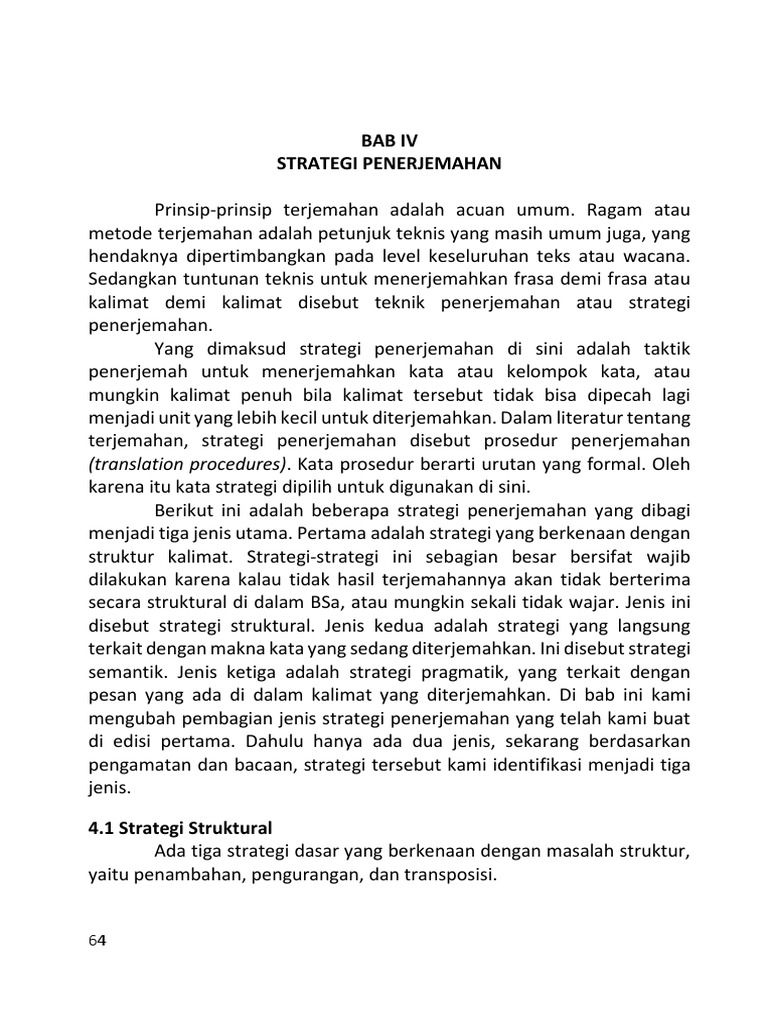 BAB IV
STRATEGI PENERJEMAHAN

Prinsip-prinsip terjemahan adalah acuan umum. Ragam atau metode terjemahan adalah petunjuk teknis yang masih umum juga, yang hendaknya dipertimbangkan pada level keseluruhan teks atau wacana. Sedangkan tuntunan teknis untuk menerjemahkan frasa demi frasa atau kalimat demi kalimat disebut teknik penerjemahan atau strategi penerjemahan.

Yang dimaksud strategi penerjemahan di sini adalah taktik penerjemah untuk menerjemahkan kata atau kelompok kata, atau mungkin kalimat penuh bila kalimat tersebut tidak bisa dipecah lagi menjadi unit yang lebih kecil untuk diterjemahkan. Dalam literatur tentang terjemahan, strategi penerjemahan disebut prosedur penerjemahan (translation procedures). Kata prosedur berarti urutan yang formal. Oleh karena itu kata strategi dipilih untuk digunakan di sini.

Berikut ini adalah beberapa strategi penerjemahan yang dibagi menjadi tiga jenis utama. Pertama adalah strategi yang berkenaan dengan struktur kalimat. Strategi-strategi ini sebagian besar bersifat wajib dilakukan karena kalau tidak hasil terjemahannya akan tidak berterima secara struktural di dalam BSa, atau mungkin sekali tidak wajar. Jenis ini disebut strategi struktural. Jenis kedua adalah strategi yang langsung terkait dengan makna kata yang sedang diterjemahkan. Ini disebut strategi semantik. Jenis ketiga adalah strategi pragmatik, yang terkait dengan pesan yang ada di dalam kalimat yang diterjemahkan. Di bab ini kami mengubah pembagian jenis strategi penerjemahan yang telah kami buat di edisi pertama. Dahulu hanya ada dua jenis, sekarang berdasarkan pengamatan dan bacaan, strategi tersebut kami identifikasi menjadi tiga jenis.

4.1 Strategi Struktural
Ada tiga strategi dasar yang berkenaan dengan masalah struktur, yaitu penambahan, pengurangan, dan transposisi.

64